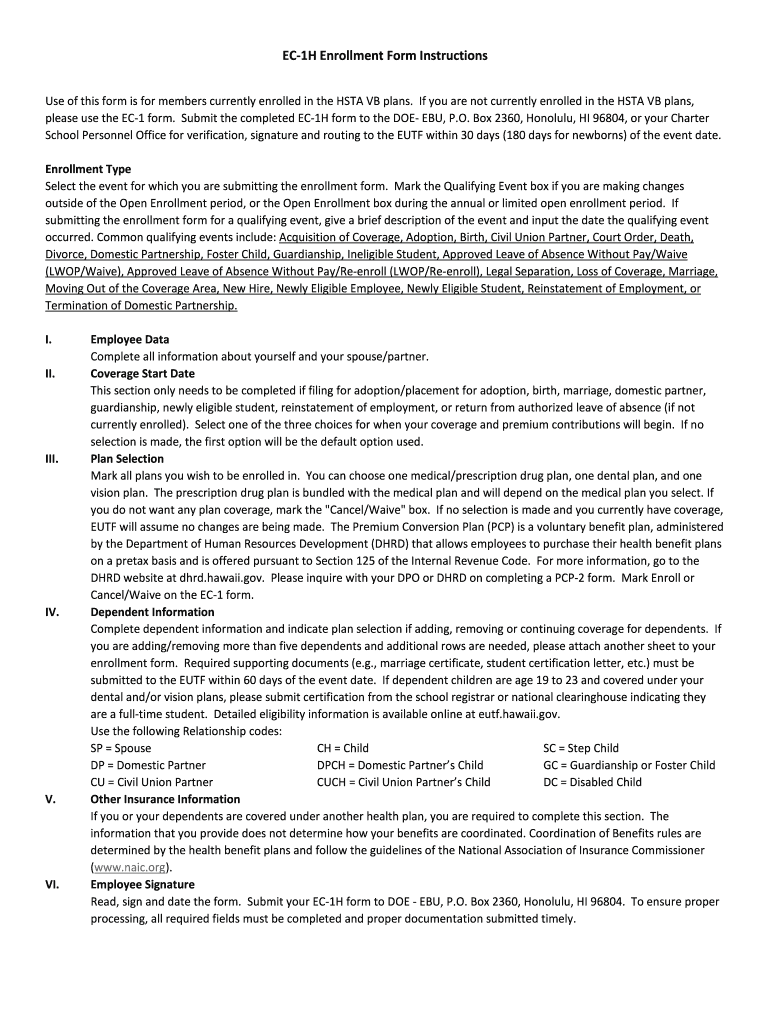 EC-1H Enrollment Form Instructions

Use of this form is for members currently enrolled in the HSTA VB plans. If you are not currently enrolled in the HSTA VB plans, please use the EC-1 form. Submit the completed EC-1H form to the DOE- EBU, P.O. Box 2360, Honolulu, HI 96804, or your Charter School Personnel Office for verification, signature and routing to the EUTF within 30 days (180 days for newborns) of the event date.

Enrollment Type
Select the event for which you are submitting the enrollment form. Mark the Qualifying Event box if you are making changes outside of the Open Enrollment period, or the Open Enrollment box during the annual or limited open enrollment period. If submitting the enrollment form for a qualifying event, give a brief description of the event and input the date the qualifying event occurred. Common qualifying events include: Acquisition of Coverage, Adoption, Birth, Civil Union Partner, Court Order, Death, Divorce, Domestic Partnership, Foster Child, Guardianship, Ineligible Student, Approved Leave of Absence Without Pay/Waive (LWOP/Waive), Approved Leave of Absence Without Pay/Re-enroll (LWOP/Re-enroll), Legal Separation, Loss of Coverage, Marriage, Moving Out of the Coverage Area, New Hire, Newly Eligible Employee, Newly Eligible Student, Reinstatement of Employment, or Termination of Domestic Partnership.

I. Employee Data
Complete all information about yourself and your spouse/partner.

II. Coverage Start Date
This section only needs to be completed if filing for adoption/placement for adoption, birth, marriage, domestic partner, guardianship, newly eligible student, reinstatement of employment, or return from authorized leave of absence (if not currently enrolled). Select one of the three choices for when your coverage and premium contributions will begin. If no selection is made, the first option will be the default option used.

III. Plan Selection
Mark all plans you wish to be enrolled in. You can choose one medical/prescription drug plan, one dental plan, and one vision plan. The prescription drug plan is bundled with the medical plan and will depend on the medical plan you select. If you do not want any plan coverage, mark the "Cancel/Waive" box. If no selection is made and you currently have coverage, EUTF will assume no changes are being made. The Premium Conversion Plan (PCP) is a voluntary benefit plan, administered by the Department of Human Resources Development (DHRD) that allows employees to purchase their health benefit plans on a pretax basis and is offered pursuant to Section 125 of the Internal Revenue Code. For more information, go to the DHRD website at dhrd.hawaii.gov. Please inquire with your DPO or DHRD on completing a PCP-2 form. Mark Enroll or Cancel/Waive on the EC-1 form.

IV. Dependent Information
Complete dependent information and indicate plan selection if adding, removing or continuing coverage for dependents. If you are adding/removing more than five dependents and additional rows are needed, please attach another sheet to your enrollment form. Required supporting documents (e.g., marriage certificate, student certification letter, etc.) must be submitted to the EUTF within 60 days of the event date. If dependent children are age 19 to 23 and covered under your dental and/or vision plans, please submit certification from the school registrar or national clearinghouse indicating they are a full-time student. Detailed eligibility information is available online at eutf.hawaii.gov.
Use the following Relationship codes:
SP = Spouse
DP = Domestic Partner
CU = Civil Union Partner
CH = Child
DPCH = Domestic Partner's Child
CUCH = Civil Union Partner's Child
SC = Step Child
GC = Guardianship or Foster Child
DC = Disabled Child

V. Other Insurance Information
If you or your dependents are covered under another health plan, you are required to complete this section. The information that you provide does not determine how your benefits are coordinated. Coordination of Benefits rules are determined by the health benefit plans and follow the guidelines of the National Association of Insurance Commissioner (www.naic.org).

VI. Employee Signature
Read, sign and date the form. Submit your EC-1H form to DOE - EBU, P.O. Box 2360, Honolulu, HI 96804. To ensure proper processing, all required fields must be completed and proper documentation submitted timely.